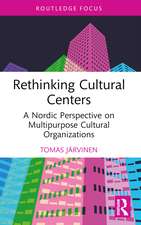 ROUTLEDGE FOCUS

Rethinking Cultural Centers

A Nordic Perspective on Multipurpose Cultural Organizations

TOMAS JÄRVINEN

R